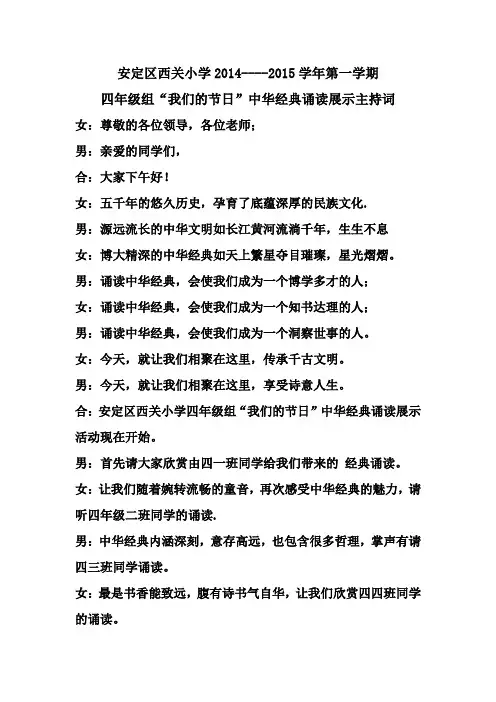 安定区西关小学 2014----2015 学年第一学期

四年级组“我们的节日”中华经典诵读展示主持词

女：尊敬的各位领导，各位老师；

男：亲爱的同学们，

合：大家下午好！

女：五千年的悠久历史，孕育了底蕴深厚的民族文化.

男：源远流长的中华文明如长江黄河流淌千年，生生不息

女：博大精深的中华经典如天上繁星夺目璀璨，星光熠熠。

男：诵读中华经典，会使我们成为一个博学多才的人；

女：诵读中华经典，会使我们成为一个知书达理的人；

男：诵读中华经典，会使我们成为一个洞察世事的人。

女：今天，就让我们相聚在这里，传承千古文明。

男：今天，就让我们相聚在这里，享受诗意人生。

合：安定区西关小学四年级组“我们的节日”中华经典诵读展示活动现在开始。

男：首先请大家欣赏由四一班同学给我们带来的 经典诵读。

女：让我们随着婉转流畅的童音，再次感受中华经典的魅力，请听四年级二班同学的诵读.

男：中华经典内涵深刻，意存高远，也包含很多哲理，掌声有请四三班同学诵读。

女：最是书香能致远，腹有诗书气自华，让我们欣赏四四班同学的诵读。